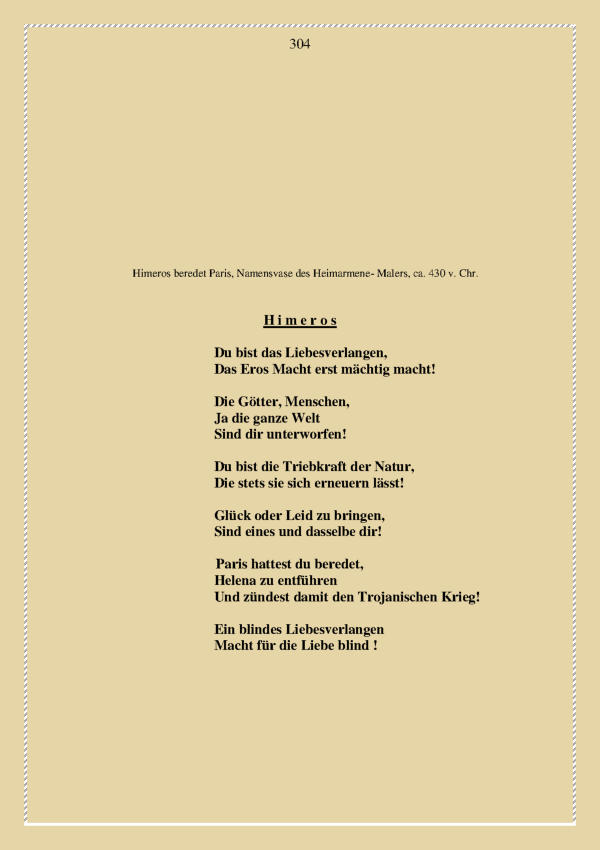 304

Himeros beredet Paris, Namensvase des Heimarmene- Malers, ca. 430 v. Chr.

H i m e r o s

Du bist das Liebesverlangen,
Das Eros Macht erst mächtig macht!

Die Götter, Menschen,
Ja die ganze Welt
Sind dir unterworfen!

Du bist die Triebkraft der Natur,
Die stets sie sich erneuern lässt!

Glück oder Leid zu bringen,
Sind eines und dasselbe dir!

Paris hattest du beredet,
Helena zu entführen
Und zündest damit den Trojanischen Krieg!

Ein blindes Liebesverlangen
Macht für die Liebe blind !